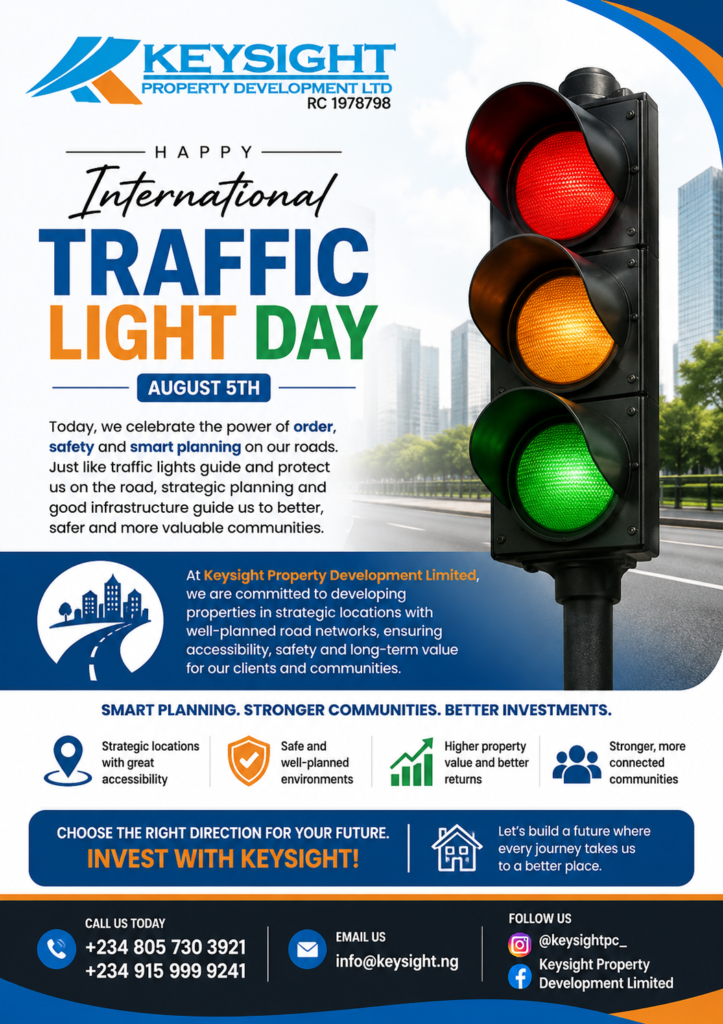 KEYSIGHT
PROPERTY DEVELOPMENT LTD
RC 1978798

HAPPY

International

TRAFFIC
LIGHT DAY

AUGUST 5TH

Today, we celebrate the power of order, safety and smart planning on our roads. Just like traffic lights guide and protect us on the road, strategic planning and good infrastructure guide us to better, safer and more valuable communities.

At Keysight Property Development Limited, we are committed to developing properties in strategic locations with well-planned road networks, ensuring accessibility, safety and long-term value for our clients and communities.

SMART PLANNING. STRONGER COMMUNITIES. BETTER INVESTMENTS.

Strategic locations with great accessibility

Safe and well-planned environments

Higher property value and better returns

Stronger, more connected communities

CHOOSE THE RIGHT DIRECTION FOR YOUR FUTURE.
INVEST WITH KEYSIGHT!

Let's build a future where every journey takes us to a better place.

CALL US TODAY
+234 805 730 3921
+234 915 999 9241

EMAIL US
info@keysight.ng

FOLLOW US
@keysightpc_
Keysight Property Development Limited